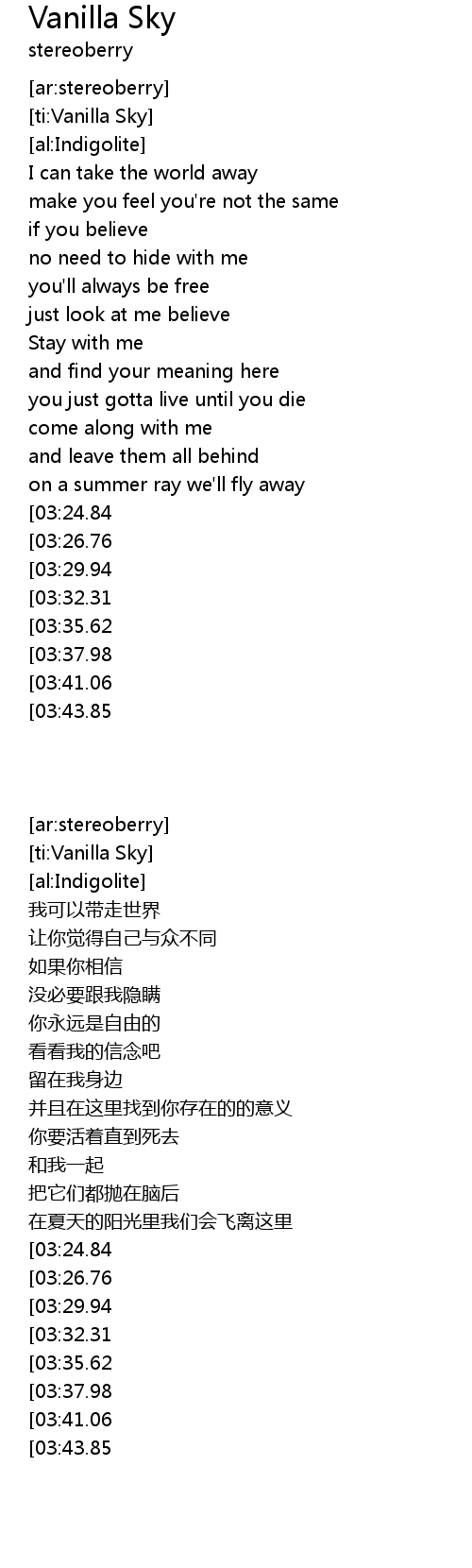 Vanilla Sky
stereoberry

[ar:stereoberry]
[ti:Vanilla Sky]
[al:Indigolite]
I can take the world away
make you feel you're not the same
if you believe
no need to hide with me
you'll always be free
just look at me believe
Stay with me
and find your meaning here
you just gotta live until you die
come along with me
and leave them all behind
on a summer ray we'll fly away
[03:24.84
[03:26.76
[03:29.94
[03:32.31
[03:35.62
[03:37.98
[03:41.06
[03:43.85

[ar:stereoberry]
[ti:Vanilla Sky]
[al:Indigolite]
我可以带走世界
让你觉得自己与众不同
如果你相信
没必要跟我隐瞒
你永远是自由的
看看我的信念吧
留在我身边
并且在这里找到你存在的的意义
你要活着直到死去
和我一起
把它们都抛在脑后
在夏天的阳光里我们会飞离这里
[03:24.84
[03:26.76
[03:29.94
[03:32.31
[03:35.62
[03:37.98
[03:41.06
[03:43.85